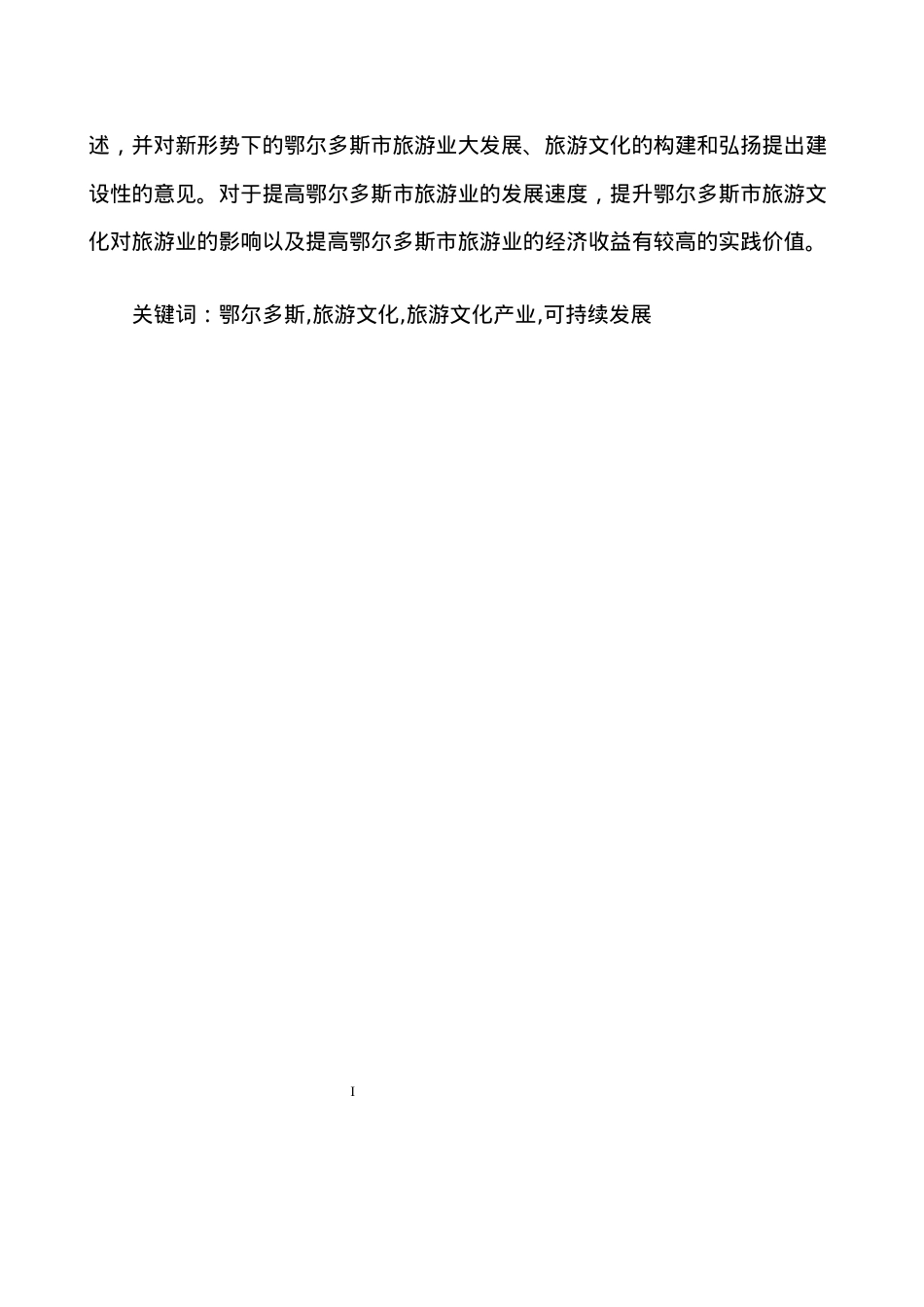 述，并对新形势下的鄂尔多斯市旅游业大发展、旅游文化的构建和弘扬提出建设性的意见。对于提高鄂尔多斯市旅游业的发展速度，提升鄂尔多斯市旅游文化对旅游业的影响以及提高鄂尔多斯市旅游业的经济收益有较高的实践价值。

关键词：鄂尔多斯,旅游文化,旅游文化产业,可持续发展

I